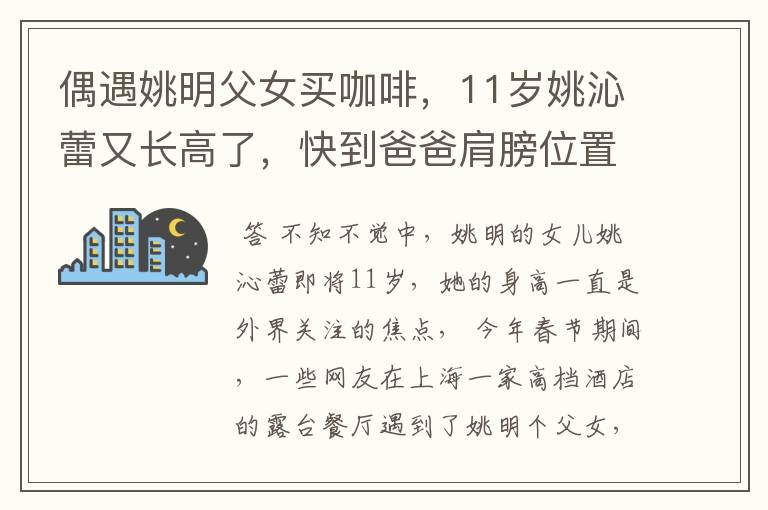 偶遇姚明父女买咖啡，11岁姚沁蕾又长高了，快到爸爸肩膀位置

答 不知不觉中，姚明的女儿姚沁蕾即将11岁，她的身高一直是外界关注的焦点， 今年春节期间，一些网友在上海一家高档酒店的露台餐厅遇到了姚明个父女，